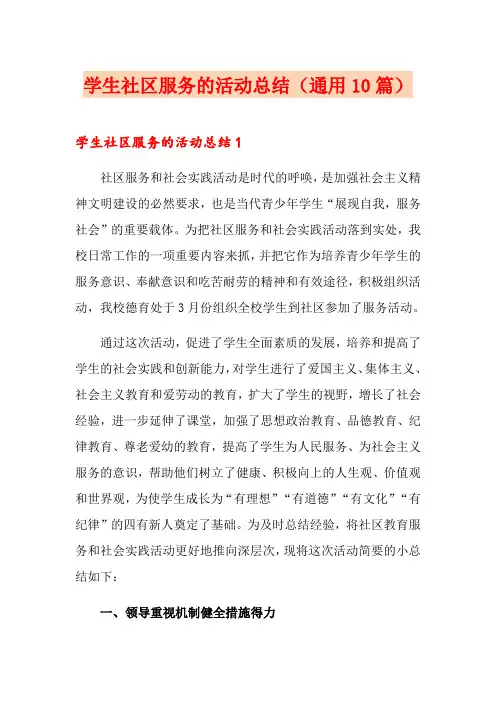 学生社区服务的活动总结（通用10篇）

学生社区服务的活动总结1

社区服务和社会实践活动是时代的呼唤，是加强社会主义精神文明建设的必然要求，也是当代青少年学生“展现自我，服务社会”的重要载体。为把社区服务和社会实践活动落到实处，我校日常工作的一项重要内容来抓，并把它作为培养青少年学生的服务意识、奉献意识和吃苦耐劳的精神和有效途径，积极组织活动，我校德育处于3月份组织全校学生到社区参加了服务活动。

通过这次活动，促进了学生全面素质的发展，培养和提高了学生的社会实践和创新能力，对学生进行了爱国主义、集体主义、社会主义教育和爱劳动的教育，扩大了学生的视野，增长了社会经验，进一步延伸了课堂，加强了思想政治教育、品德教育、纪律教育、尊老爱幼的教育，提高了学生为人民服务、为社会主义服务的意识，帮助他们树立了健康、积极向上的人生观、价值观和世界观，为使学生成长为“有理想”“有道德”“有文化”“有纪律”的四有新人奠定了基础。为及时总结经验，将社区教育服务和社会实践活动更好地推向深层次，现将这次活动简要的小总结如下：

一、领导重视机制健全措施得力